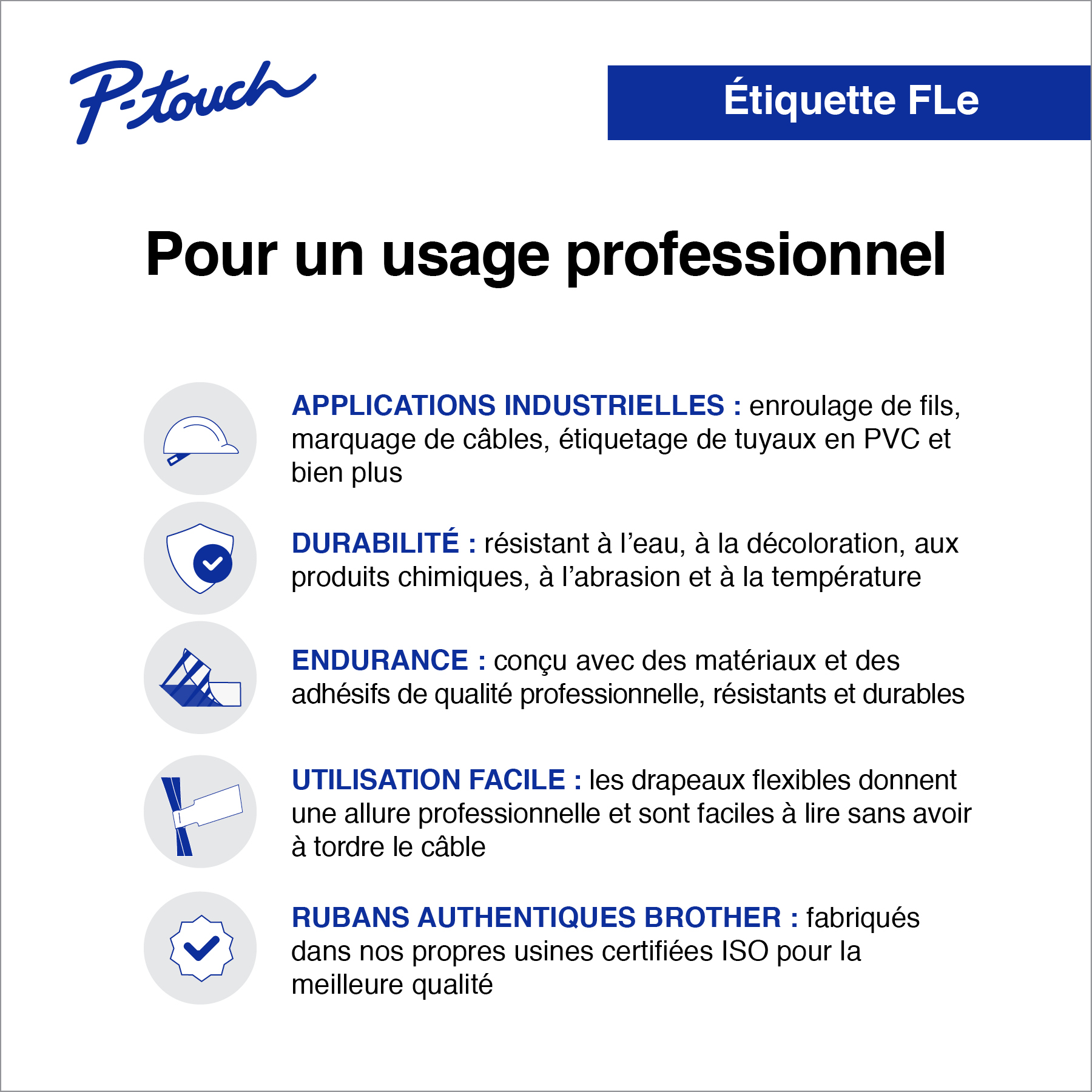 P-touch

Étiquette FLe

Pour un usage professionnel

APPLICATIONS INDUSTRIELLES : enroulage de fils, marquage de câbles, étiquetage de tuyaux en PVC et bien plus

DURABILITÉ : résistant à l'eau, à la décoloration, aux produits chimiques, à l'abrasion et à la température

ENDURANCE : conçu avec des matériaux et des adhésifs de qualité professionnelle, résistants et durables

UTILISATION FACILE : les drapeaux flexibles donnent une allure professionnelle et sont faciles à lire sans avoir à tordre le câble

RUBANS AUTHENTIQUES BROTHER : fabriqués dans nos propres usines certifiées ISO pour la meilleure qualité